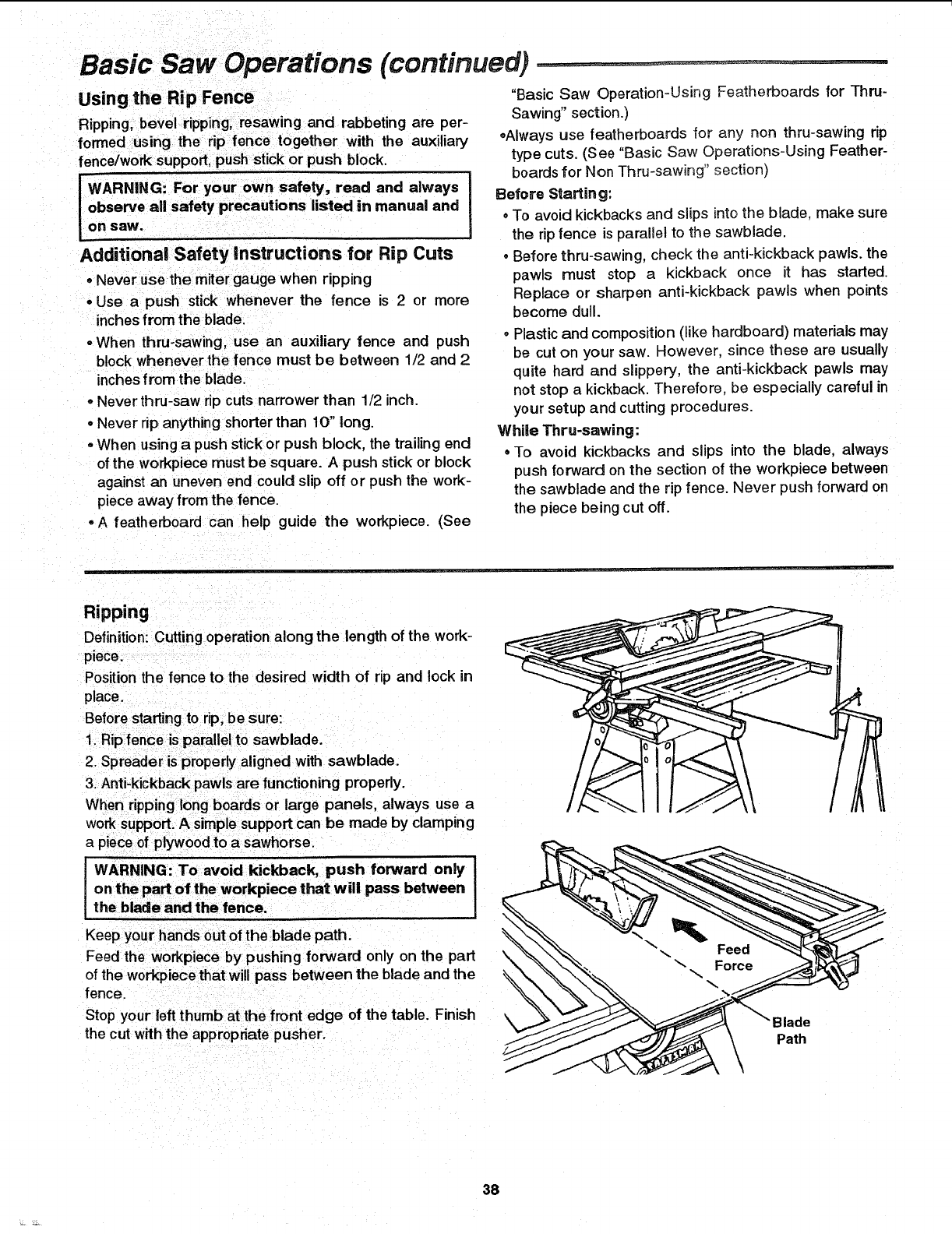 Basic Saw Operations (continued)

Using the Rip Fence

Ripping, bevel ripping, resawing and rabbeting are performed using the rip fence together with the auxiliary fence/work support, push stick or push block.

WARNING: For your own safety, read and always observe all safety precautions listed in manual and on saw.

Additional Safety Instructions for Rip Cuts

• Never use the miter gauge when ripping

• Use a push stick whenever the fence is 2 or more inches from the blade.

• When thru-sawing, use an auxiliary fence and push block whenever the fence must be between 1/2 and 2 inches from the blade.

• Never thru-saw rip cuts narrower than 1/2 inch.

• Never rip anything shorter than 10" long.

• When using a push stick or push block, the trailing end of the workpiece must be square. A push stick or block against an uneven end could slip off or push the workpiece away from the fence.

• A featherboard can help guide the workpiece. (See "Basic Saw Operation-Using Featherboards for Thru-Sawing" section.)

•Always use featherboards for any non thru-sawing rip type cuts. (See "Basic Saw Operations-Using Featherboards for Non Thru-sawing" section)

Before Starting:

• To avoid kickbacks and slips into the blade, make sure the rip fence is parallel to the sawblade.

• Before thru-sawing, check the anti-kickback pawls. the pawls must stop a kickback once it has started. Replace or sharpen anti-kickback pawls when points become dull.

• Plastic and composition (like hardboard) materials may be cut on your saw. However, since these are usually quite hard and slippery, the anti-kickback pawls may not stop a kickback. Therefore, be especially careful in your setup and cutting procedures.

While Thru-sawing:

• To avoid kickbacks and slips into the blade, always push forward on the section of the workpiece between the sawblade and the rip fence. Never push forward on the piece being cut off.

Ripping

Definition: Cutting operation along the length of the workpiece.

Position the fence to the desired width of rip and lock in place.

Before starting to rip, be sure:

1. Rip fence is parallel to sawblade.

2. Spreader is properly aligned with sawblade.

3. Anti-kickback pawls are functioning properly.

When ripping long boards or large panels, always use a work support. A simple support can be made by clamping a piece of plywood to a sawhorse.

WARNING: To avoid kickback, push forward only on the part of the workpiece that will pass between the blade and the fence.

Keep your hands out of the blade path.

Feed the workpiece by pushing forward only on the part of the workpiece that will pass between the blade and the fence.

Stop your left thumb at the front edge of the table. Finish the cut with the appropriate pusher.

Feed Force

Blade Path

38